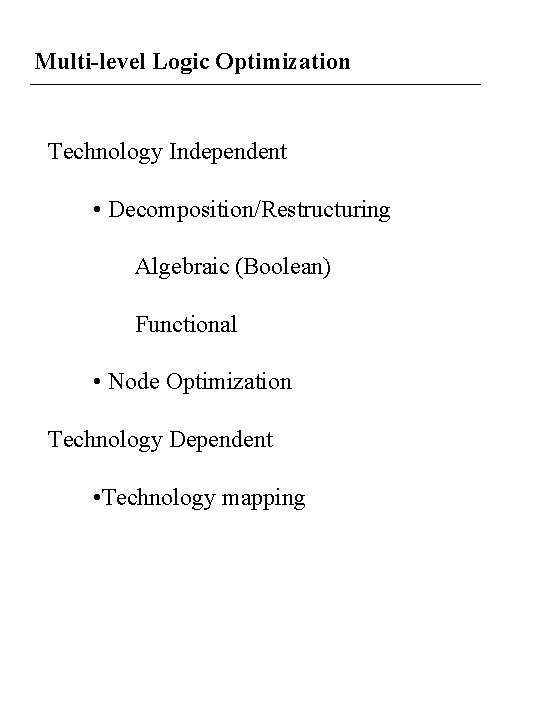 Multi-level Logic Optimization

Technology Independent

• Decomposition/Restructuring

Algebraic (Boolean)

Functional

• Node Optimization

Technology Dependent

• Technology mapping